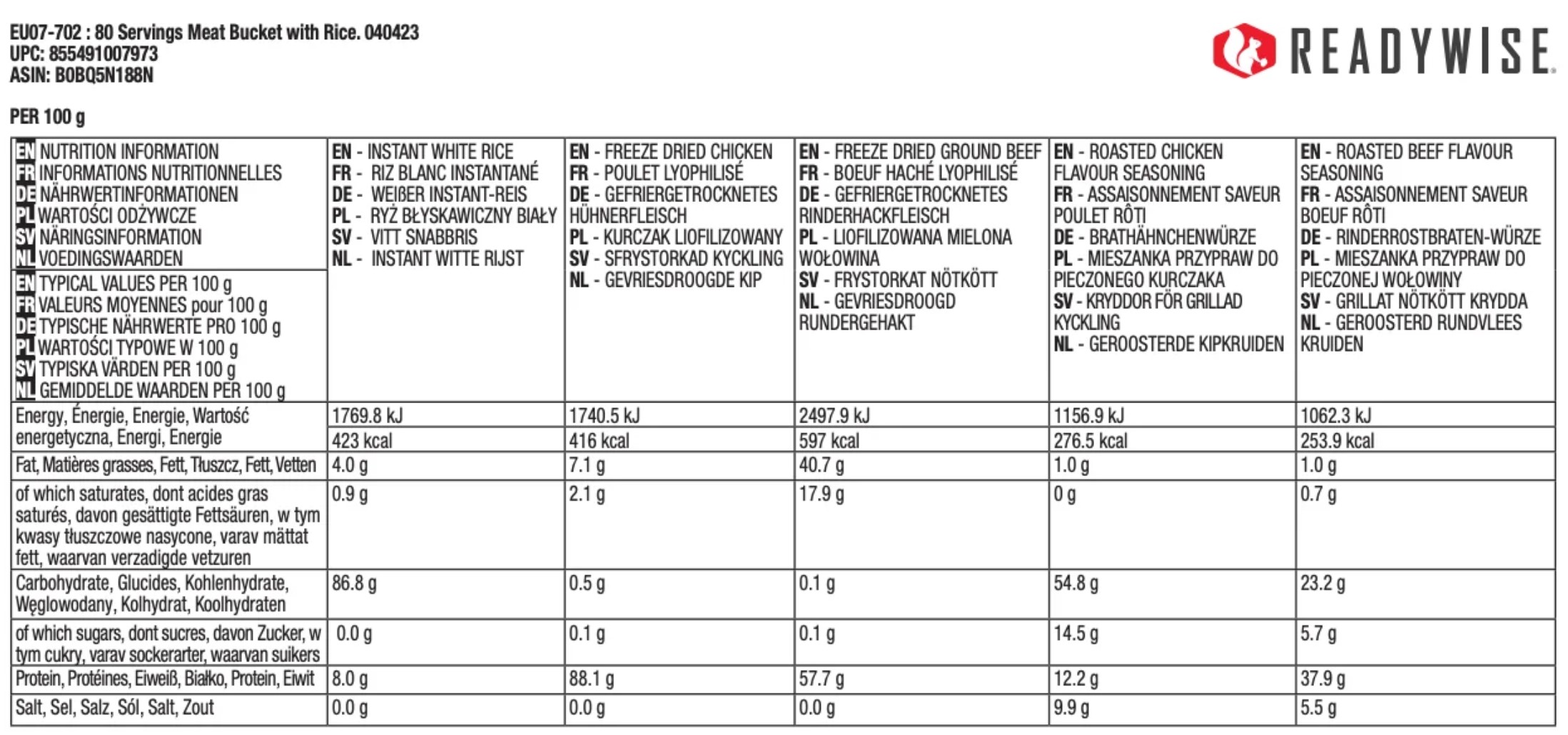 EU07-702 : 80 Servings Meat Bucket with Rice. 040423
UPC: 855491007973
ASIN: B0BQ5N188N

READYWISE

PER 100 g

| EN NUTRITION INFORMATION FR INFORMATIONS NUTRITIONNELLES DE NÄHRWERTINFORMATIONEN PL WARTOŚCI ODŻYWCZE SV NÄRINGSINFORMATION NL VOEDINGSWAARDEN EN TYPICAL VALUES PER 100 g FR VALEURS MOYENNES pour 100 g DE TYPISCHE NÄHRWERTE PRO 100 g PL WARTOŚCI TYPOWE W 100 g SV TYPISKA VÄRDEN PER 100 g NL GEMIDDELDE WAARDEN PER 100 g | EN - INSTANT WHITE RICE FR - RIZ BLANC INSTANTANÉ DE - WEIßER INSTANT-REIS PL - RYŻ BŁYSKAWICZNY BIAŁY SV - VITT SNABBRIS NL - INSTANT WITTE RIJST | EN - FREEZE DRIED CHICKEN FR - POULET LYOPHILISÉ DE - GEFRIERGETROCKNETES HÜHNERFLEISCH PL - KURCZAK LIOFILIZOWANY SV - SFRYSTORKAD KYCKLING NL - GEVRIESDROOGDE KIP | EN - FREEZE DRIED GROUND BEEF FR - BOEUF HACHÉ LYOPHILISÉ DE - GEFRIERGETROCKNETES RINDERHACKFLEISCH PL - LIOFILIZOWANA MIELONA WOŁOWINA SV - FRYSTORKAT NÖTKÖTT NL - GEVRIESDROOGD RUNDERGEHAKT | EN - ROASTED CHICKEN FLAVOUR SEASONING FR - ASSAISONNEMENT SAVEUR POULET RÔTI DE - BRATHÄHNCHENWÜRZE PL - MIESZANKA PRZYPRAW DO PIECZONEGO KURCZAKA SV - KRYDDOR FÖR GRILLAD KYCKLING NL - GEROOSTERDE KIPKRUIDEN | EN - ROASTED BEEF FLAVOUR SEASONING FR - ASSAISONNEMENT SAVEUR BOEUF RÔTI DE - RINDERROSTBRATEN-WÜRZE PL - MIESZANKA PRZYPRAW DO PIECZONEJ WOŁOWINY SV - GRILLAT NÖTKÖTT KRYDDA NL - GEROOSTERD RUNDVLEES KRUIDEN |
|---|---|---|---|---|---|
| Energy, Énergie, Energie, Wartość energetyczna, Energi, Energie | 1769.8 kJ | 1740.5 kJ | 2497.9 kJ | 1156.9 kJ | 1062.3 kJ |
| | 423 kcal | 416 kcal | 597 kcal | 276.5 kcal | 253.9 kcal |
| Fat, Matières grasses, Fett, Tłuszcz, Fett, Vetten | 4.0 g | 7.1 g | 40.7 g | 1.0 g | 1.0 g |
| of which saturates, dont acides gras saturés, davon gesättigte Fettsäuren, w tym kwasy tłuszczowe nasycone, varav mättat fett, waarvan verzadigde vetzuren | 0.9 g | 2.1 g | 17.9 g | 0 g | 0.7 g |
| Carbohydrate, Glucides, Kohlenhydrate, Węglowodany, Kolhydrat, Koolhydraten | 86.8 g | 0.5 g | 0.1 g | 54.8 g | 23.2 g |
| of which sugars, dont sucres, davon Zucker, w tym cukry, varav sockerarter, waarvan suikers | 0.0 g | 0.1 g | 0.1 g | 14.5 g | 5.7 g |
| Protein, Protéines, Eiweiß, Białko, Protein, Eiwit | 8.0 g | 88.1 g | 57.7 g | 12.2 g | 37.9 g |
| Salt, Sel, Salz, Sól, Salt, Zout | 0.0 g | 0.0 g | 0.0 g | 9.9 g | 5.5 g |